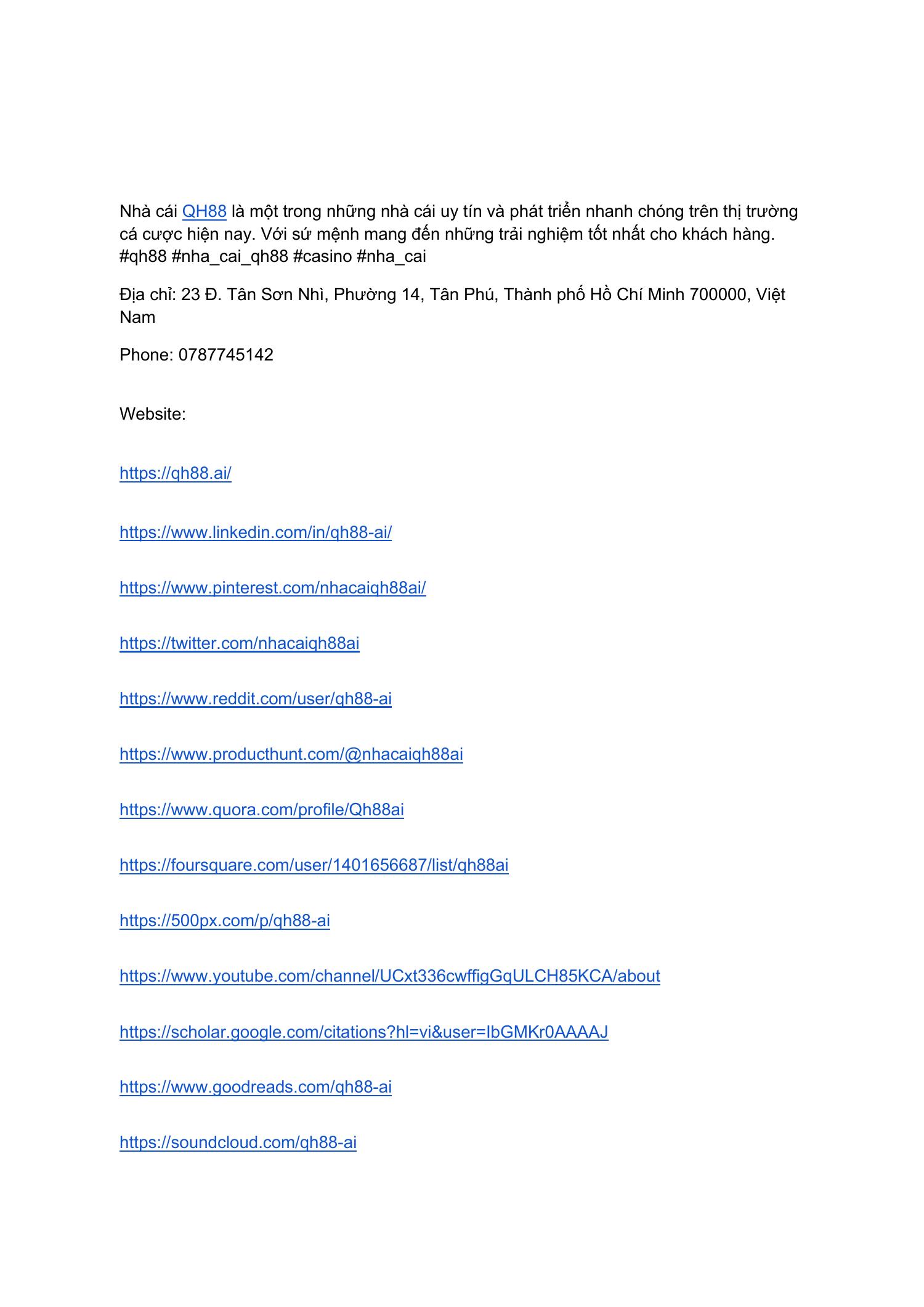 Nhà cái QH88 là một trong những nhà cái uy tín và phát triển nhanh chóng trên thị trường cá cược hiện nay. Với sứ mệnh mang đến những trải nghiệm tốt nhất cho khách hàng. #qh88 #nha_cai_qh88 #casino #nha_cai

Địa chỉ: 23 Đ. Tân Sơn Nhì, Phường 14, Tân Phú, Thành phố Hồ Chí Minh 700000, Việt Nam

Phone: 0787745142

Website:

https://qh88.ai/

https://www.linkedin.com/in/qh88-ai/

https://www.pinterest.com/nhacaiqh88ai/

https://twitter.com/nhacaiqh88ai

https://www.reddit.com/user/qh88-ai

https://www.producthunt.com/@nhacaiqh88ai

https://www.quora.com/profile/Qh88ai

https://foursquare.com/user/1401656687/list/qh88ai

https://500px.com/p/qh88-ai

https://www.youtube.com/channel/UCxt336cwffigGqULCH85KCA/about

https://scholar.google.com/citations?hl=vi&user=IbGMKr0AAAAJ

https://www.goodreads.com/qh88-ai

https://soundcloud.com/qh88-ai